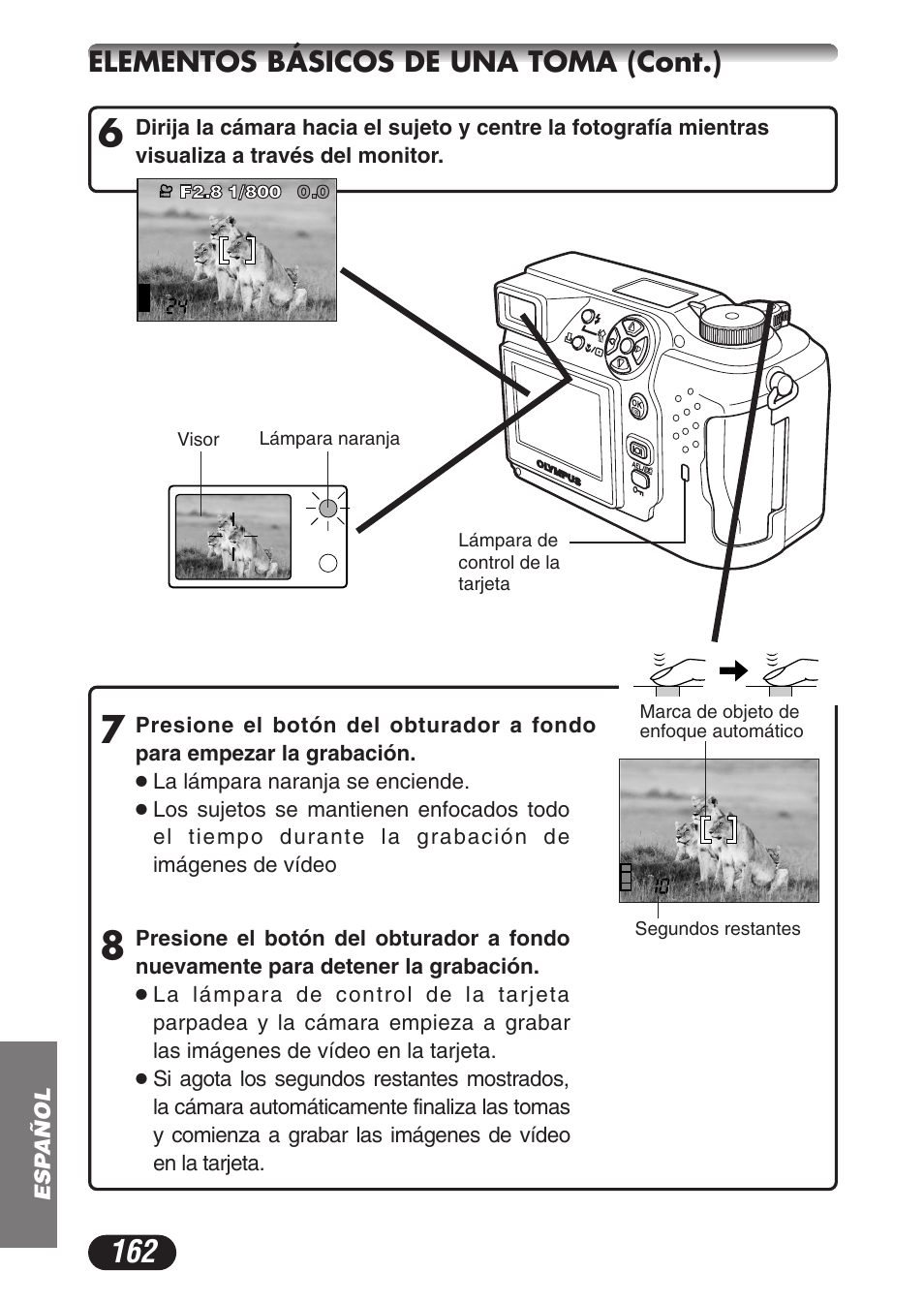 ELEMENTOS BÁSICOS DE UNA TOMA (Cont.)

6 Dirija la cámara hacia el sujeto y centre la fotografía mientras visualiza a través del monitor.

F2.8 1/800 0.0

24

Visor

Lámpara naranja

OLYMPUS

Lámpara de control de la tarjeta

7 Presione el botón del obturador a fondo para empezar la grabación.
● La lámpara naranja se enciende.
● Los sujetos se mantienen enfocados todo el tiempo durante la grabación de imágenes de vídeo

Marca de objeto de enfoque automático

10

Segundos restantes

8 Presione el botón del obturador a fondo nuevamente para detener la grabación.
● La lámpara de control de la tarjeta parpadea y la cámara empieza a grabar las imágenes de vídeo en la tarjeta.
● Si agota los segundos restantes mostrados, la cámara automáticamente finaliza las tomas y comienza a grabar las imágenes de vídeo en la tarjeta.

ESPAÑOL

162